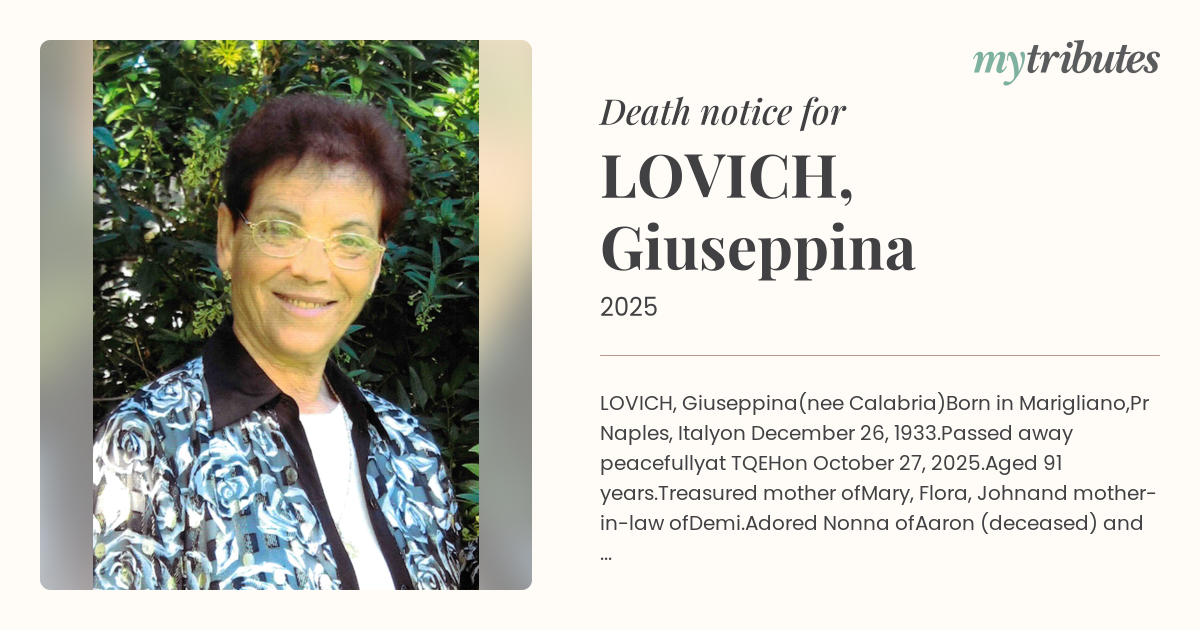 mytributes

Death notice for

LOVICH, Giuseppina

2025

LOVICH, Giuseppina(nee Calabria)Born in Marigliano,Pr Naples, Italyon December 26, 1933.Passed away peacefullyat TQEHon October 27, 2025.Aged 91 years.Treasured mother ofMary, Flora, Johnand mother-in-law ofDemi.Adored Nonna ofAaron (deceased) and ...